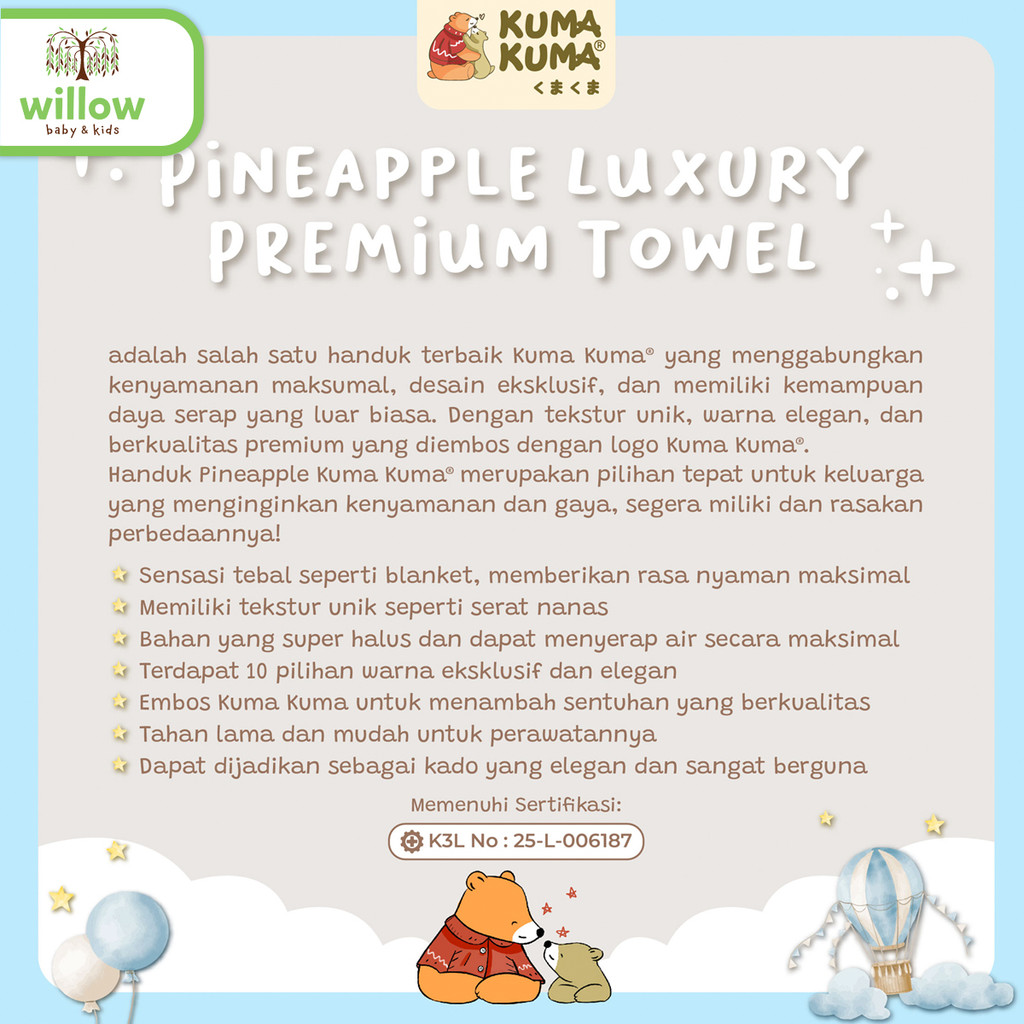 willow
baby & kids

KUMA KUMA®
くまくま

PINEAPPLE LUXURY PREMIUM TOWEL

adalah salah satu handuk terbaik Kuma Kuma® yang menggabungkan kenyamanan maksumal, desain eksklusif, dan memiliki kemampuan daya serap yang luar biasa. Dengan tekstur unik, warna elegan, dan berkualitas premium yang diembos dengan logo Kuma Kuma®. Handuk Pineapple Kuma Kuma® merupakan pilihan tepat untuk keluarga yang menginginkan kenyamanan dan gaya, segera miliki dan rasakan perbedaannya!

Sensasi tebal seperti blanket, memberikan rasa nyaman maksimal
Memiliki tekstur unik seperti serat nanas
Bahan yang super halus dan dapat menyerap air secara maksimal
Terdapat 10 pilihan warna eksklusif dan elegan
Embos Kuma Kuma untuk menambah sentuhan yang berkualitas
Tahan lama dan mudah untuk perawatannya
Dapat dijadikan sebagai kado yang elegan dan sangat berguna

Memenuhi Sertifikasi:
K3L No : 25-L-006187